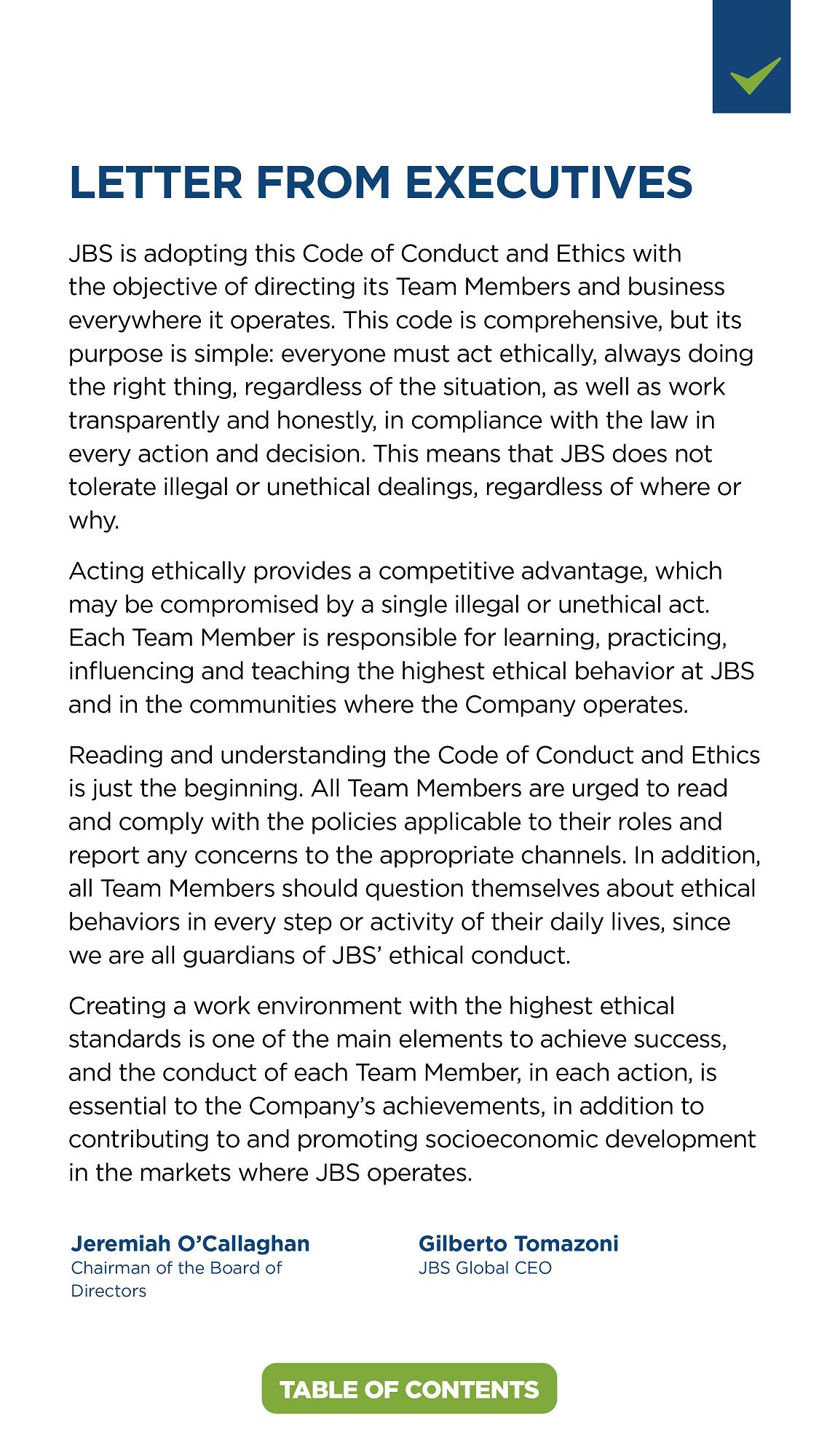 LETTER FROM EXECUTIVES

JBS is adopting this Code of Conduct and Ethics with the objective of directing its Team Members and business everywhere it operates. This code is comprehensive, but its purpose is simple: everyone must act ethically, always doing the right thing, regardless of the situation, as well as work transparently and honestly, in compliance with the law in every action and decision. This means that JBS does not tolerate illegal or unethical dealings, regardless of where or why.

Acting ethically provides a competitive advantage, which may be compromised by a single illegal or unethical act. Each Team Member is responsible for learning, practicing, influencing and teaching the highest ethical behavior at JBS and in the communities where the Company operates.

Reading and understanding the Code of Conduct and Ethics is just the beginning. All Team Members are urged to read and comply with the policies applicable to their roles and report any concerns to the appropriate channels. In addition, all Team Members should question themselves about ethical behaviors in every step or activity of their daily lives, since we are all guardians of JBS' ethical conduct.

Creating a work environment with the highest ethical standards is one of the main elements to achieve success, and the conduct of each Team Member, in each action, is essential to the Company's achievements, in addition to contributing to and promoting socioeconomic development in the markets where JBS operates.

Jeremiah O'Callaghan
Chairman of the Board of Directors

Gilberto Tomazoni
JBS Global CEO

TABLE OF CONTENTS